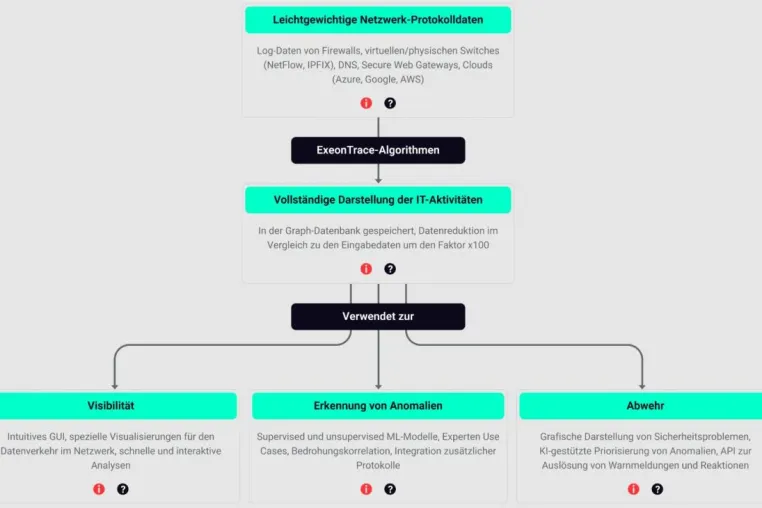 Leichtgewichtige Netzwerk-Protokolldaten

Log-Daten von Firewalls, virtuellen/physischen Switches (NetFlow, IPFIX), DNS, Secure Web Gateways, Clouds (Azure, Google, AWS)

ExeonTrace-Algorithmen

Vollständige Darstellung der IT-Aktivitäten

In der Graph-Datenbank gespeichert, Datenreduktion im Vergleich zu den Eingabedaten um den Faktor x100

Verwendet zur

Visibilität

Intuitives GUI, spezielle Visualisierungen für den Datenverkehr im Netzwerk, schnelle und interaktive Analysen

Erkennung von Anomalien

Supervised und unsupervised ML-Modelle, Experten Use Cases, Bedrohungskorrelation, Integration zusätzlicher Protokolle

Abwehr

Grafische Darstellung von Sicherheitsproblemen, KI-gestützte Priorisierung von Anomalien, API zur Auslösung von Warnmeldungen und Reaktionen